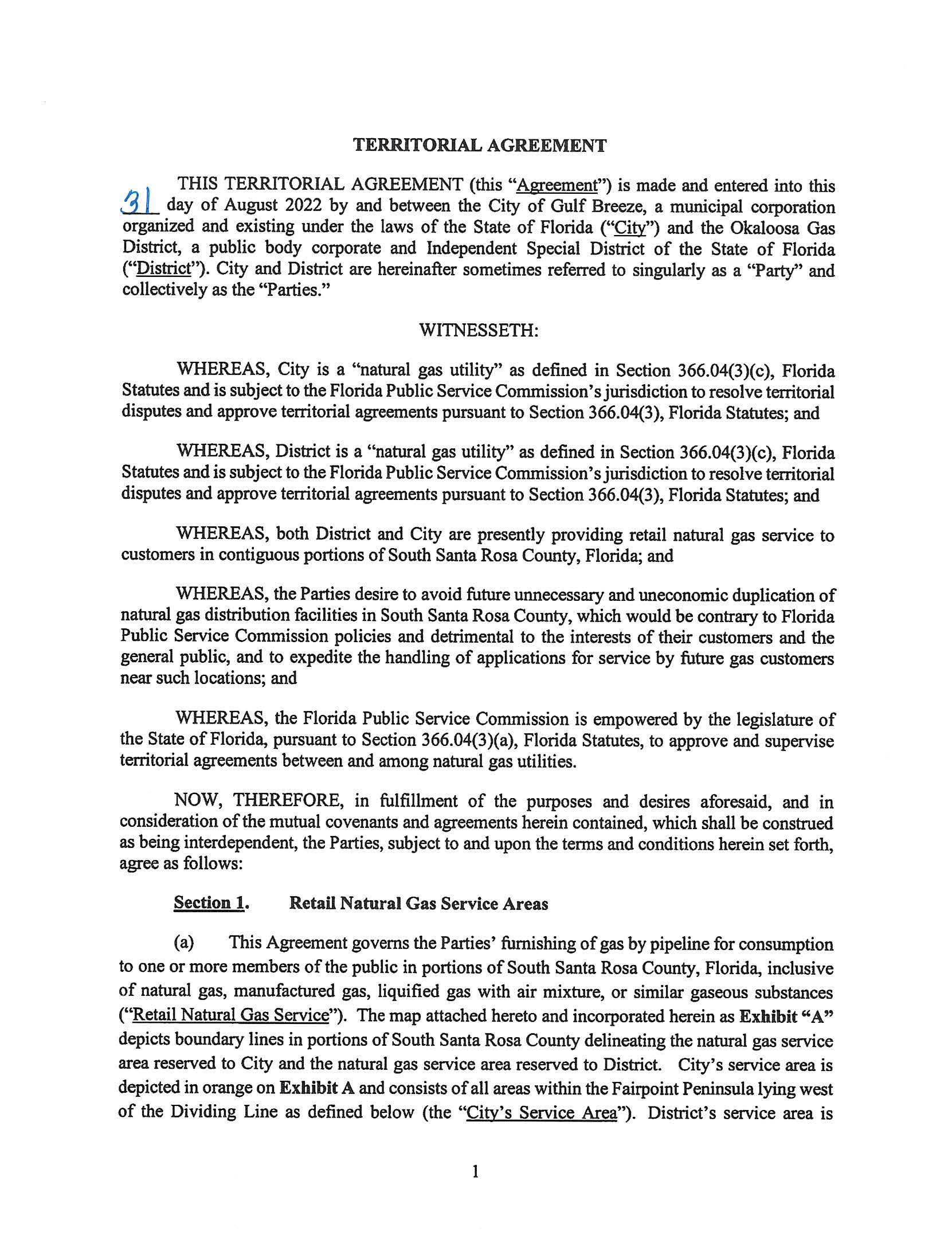 TERRITORIAL AGREEMENT

THIS TERRITORIAL AGREEMENT (this "Agreement") is made and entered into this 31 day of August 2022 by and between the City of Gulf Breeze, a municipal corporation organized and existing under the laws of the State of Florida ("City") and the Okaloosa Gas District, a public body corporate and Independent Special District of the State of Florida ("District"). City and District are hereinafter sometimes referred to singularly as a "Party" and collectively as the "Parties."

WITNESSETH:

WHEREAS, City is a "natural gas utility" as defined in Section 366.04(3)(c), Florida Statutes and is subject to the Florida Public Service Commission's jurisdiction to resolve territorial disputes and approve territorial agreements pursuant to Section 366.04(3), Florida Statutes; and

WHEREAS, District is a "natural gas utility" as defined in Section 366.04(3)(c), Florida Statutes and is subject to the Florida Public Service Commission's jurisdiction to resolve territorial disputes and approve territorial agreements pursuant to Section 366.04(3), Florida Statutes; and

WHEREAS, both District and City are presently providing retail natural gas service to customers in contiguous portions of South Santa Rosa County, Florida; and

WHEREAS, the Parties desire to avoid future unnecessary and uneconomic duplication of natural gas distribution facilities in South Santa Rosa County, which would be contrary to Florida Public Service Commission policies and detrimental to the interests of their customers and the general public, and to expedite the handling of applications for service by future gas customers near such locations; and

WHEREAS, the Florida Public Service Commission is empowered by the legislature of the State of Florida, pursuant to Section 366.04(3)(a), Florida Statutes, to approve and supervise territorial agreements between and among natural gas utilities.

NOW, THEREFORE, in fulfillment of the purposes and desires aforesaid, and in consideration of the mutual covenants and agreements herein contained, which shall be construed as being interdependent, the Parties, subject to and upon the terms and conditions herein set forth, agree as follows:

Section 1. Retail Natural Gas Service Areas

(a) This Agreement governs the Parties' furnishing of gas by pipeline for consumption to one or more members of the public in portions of South Santa Rosa County, Florida, inclusive of natural gas, manufactured gas, liquified gas with air mixture, or similar gaseous substances ("Retail Natural Gas Service"). The map attached hereto and incorporated herein as Exhibit "A" depicts boundary lines in portions of South Santa Rosa County delineating the natural gas service area reserved to City and the natural gas service area reserved to District. City's service area is depicted in orange on Exhibit A and consists of all areas within the Fairpoint Peninsula lying west of the Dividing Line as defined below (the "City's Service Area"). District's service area is

1